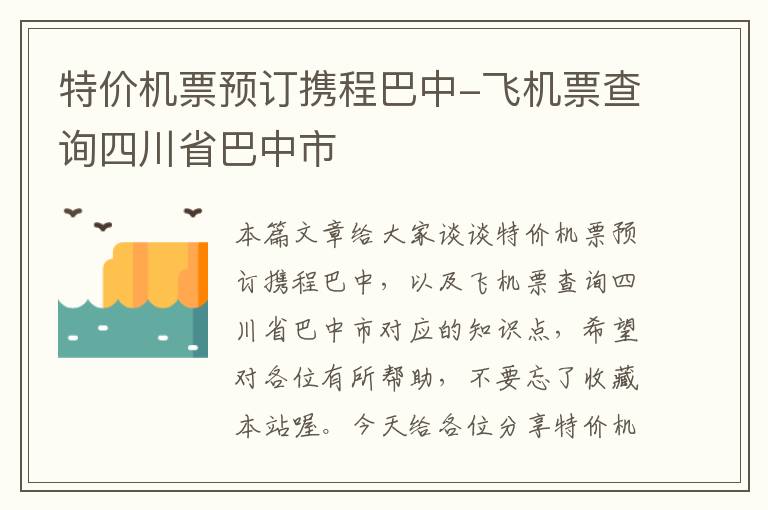 特价机票预订携程巴中-飞机票查询四川省巴中市

本篇文章给大家谈谈特价机票预订携程巴中，以及飞机票查询四川省巴中市对应的知识点，希望对各位有所帮助，不要忘了收藏本站喔。今天给各位分享特价机